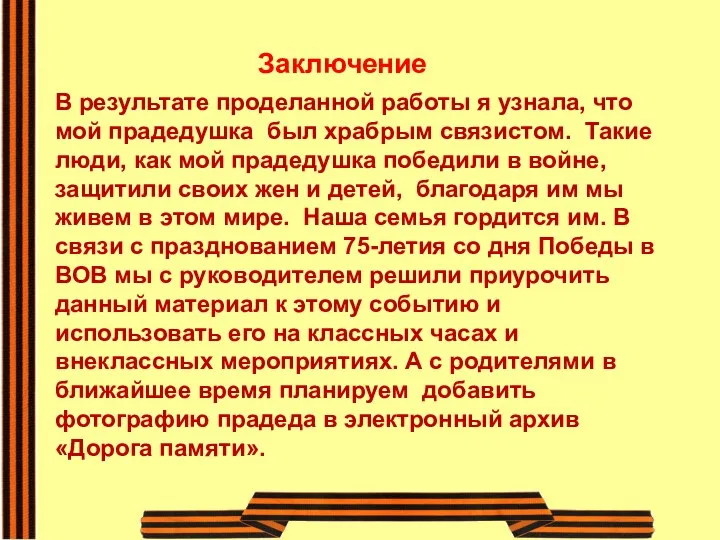 Заключение

В результате проделанной работы я узнала, что мой прадедушка был храбрым связистом. Такие люди, как мой прадедушка победили в войне, защитили своих жен и детей, благодаря им мы живем в этом мире. Наша семья гордится им. В связи с празднованием 75-летия со дня Победы в ВОВ мы с руководителем решили приурочить данный материал к этому событию и использовать его на классных часах и внеклассных мероприятиях. А с родителями в ближайшее время планируем добавить фотографию прадеда в электронный архив «Дорога памяти».